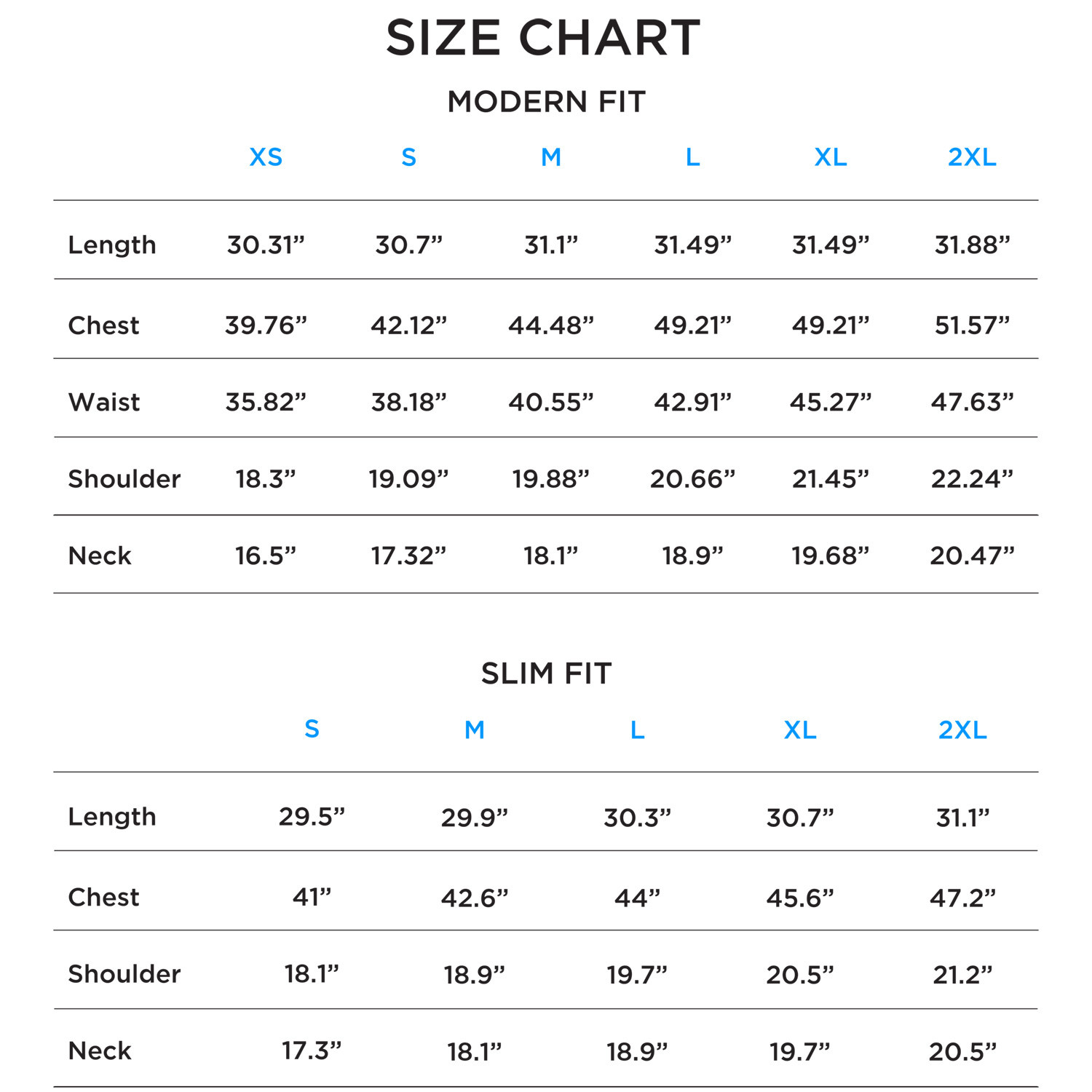 SIZE CHART

MODERN FIT

| | XS | S | M | L | XL | 2XL |
|---|---|---|---|---|---|---|
| Length | 30.31” | 30.7” | 31.1” | 31.49” | 31.49” | 31.88” |
| Chest | 39.76” | 42.12” | 44.48” | 49.21” | 49.21” | 51.57” |
| Waist | 35.82” | 38.18” | 40.55” | 42.91” | 45.27” | 47.63” |
| Shoulder | 18.3” | 19.09” | 19.88” | 20.66” | 21.45” | 22.24” |
| Neck | 16.5” | 17.32” | 18.1” | 18.9” | 19.68” | 20.47” |

SLIM FIT

| | S | M | L | XL | 2XL |
|---|---|---|---|---|---|
| Length | 29.5” | 29.9” | 30.3” | 30.7” | 31.1” |
| Chest | 41” | 42.6” | 44” | 45.6” | 47.2” |
| Shoulder | 18.1” | 18.9” | 19.7” | 20.5” | 21.2” |
| Neck | 17.3” | 18.1” | 18.9” | 19.7” | 20.5” |